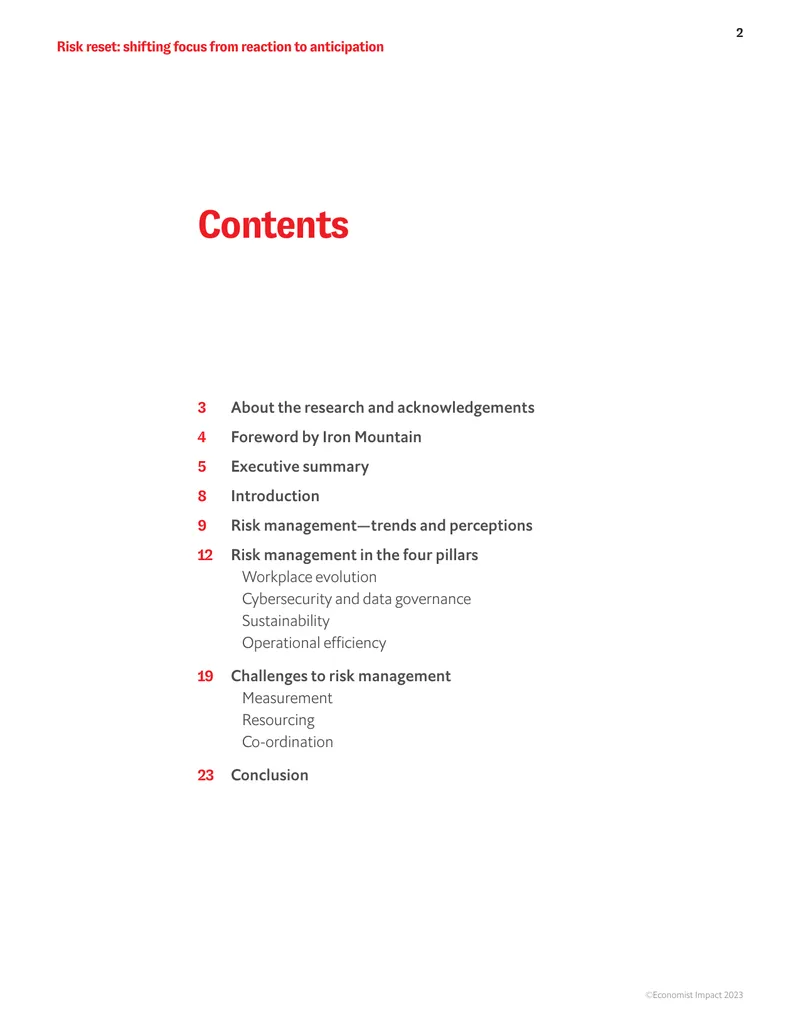 2

Risk reset: shifting focus from reaction to anticipation

Contents

3 About the research and acknowledgements

4 Foreword by Iron Mountain

5 Executive summary

8 Introduction

9 Risk management—trends and perceptions

12 Risk management in the four pillars
Workplace evolution
Cybersecurity and data governance
Sustainability
Operational efficiency

19 Challenges to risk management
Measurement
Resourcing
Co-ordination

23 Conclusion

©Economist Impact 2023